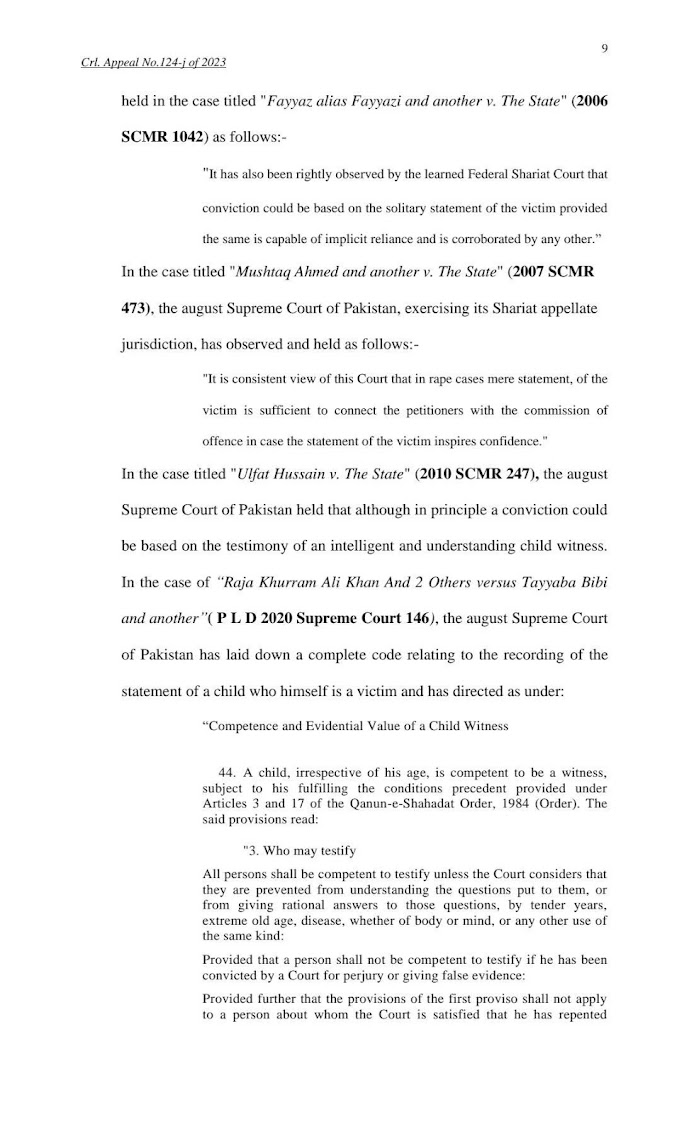 9

Crl. Appeal No.124-j of 2023

held in the case titled "Fayyaz alias Fayyazi and another v. The State" (2006 SCMR 1042) as follows:-

"It has also been rightly observed by the learned Federal Shariat Court that conviction could be based on the solitary statement of the victim provided the same is capable of implicit reliance and is corroborated by any other."

In the case titled "Mushtaq Ahmed and another v. The State" (2007 SCMR 473), the august Supreme Court of Pakistan, exercising its Shariat appellate jurisdiction, has observed and held as follows:-

"It is consistent view of this Court that in rape cases mere statement, of the victim is sufficient to connect the petitioners with the commission of offence in case the statement of the victim inspires confidence."

In the case titled "Ulfat Hussain v. The State" (2010 SCMR 247), the august Supreme Court of Pakistan held that although in principle a conviction could be based on the testimony of an intelligent and understanding child witness. In the case of "Raja Khurram Ali Khan And 2 Others versus Tayyaba Bibi and another"( P L D 2020 Supreme Court 146), the august Supreme Court of Pakistan has laid down a complete code relating to the recording of the statement of a child who himself is a victim and has directed as under:

"Competence and Evidential Value of a Child Witness

44. A child, irrespective of his age, is competent to be a witness, subject to his fulfilling the conditions precedent provided under Articles 3 and 17 of the Qanun-e-Shahadat Order, 1984 (Order). The said provisions read:

"3. Who may testify

All persons shall be competent to testify unless the Court considers that they are prevented from understanding the questions put to them, or from giving rational answers to those questions, by tender years, extreme old age, disease, whether of body or mind, or any other use of the same kind:

Provided that a person shall not be competent to testify if he has been convicted by a Court for perjury or giving false evidence:

Provided further that the provisions of the first proviso shall not apply to a person about whom the Court is satisfied that he has repented